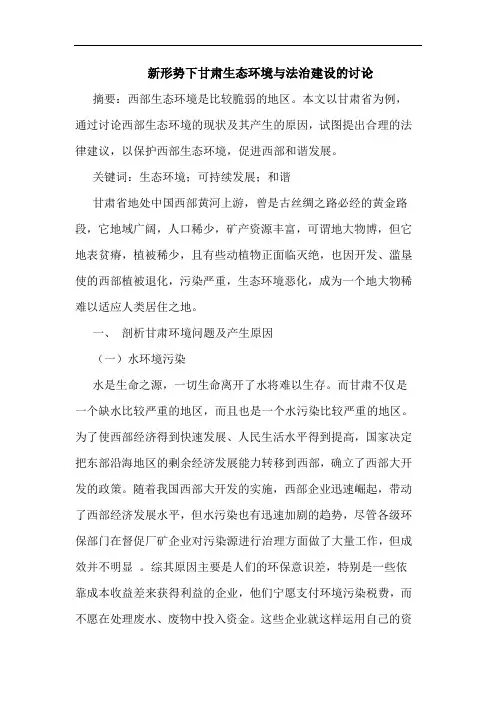 新形势下甘肃生态环境与法治建设的讨论

摘要：西部生态环境是比较脆弱的地区。本文以甘肃省为例，通过讨论西部生态环境的现状及其产生的原因，试图提出合理的法律建议，以保护西部生态环境，促进西部和谐发展。

关键词：生态环境；可持续发展；和谐

甘肃省地处中国西部黄河上游，曾是古丝绸之路必经的黄金路段，它地域广阔，人口稀少，矿产资源丰富，可谓地大物博，但它地表贫瘠，植被稀少，且有些动植物正面临灭绝，也因开发、滥垦使的西部植被退化，污染严重，生态环境恶化，成为一个地大物稀难以适应人类居住之地。

一、 剖析甘肃环境问题及产生原因

（一）水环境污染

水是生命之源，一切生命离开了水将难以生存。而甘肃不仅是一个缺水比较严重的地区，而且也是一个水污染比较严重的地区。为了使西部经济得到快速发展、人民生活水平得到提高，国家决定把东部沿海地区的剩余经济发展能力转移到西部，确立了西部大开发的政策。随着我国西部大开发的实施，西部企业迅速崛起，带动了西部经济发展水平，但水污染也有迅速加剧的趋势，尽管各级环保部门在督促厂矿企业对污染源进行治理方面做了大量工作，但成效并不明显 。综其原因主要是人们的环保意识差，特别是一些依靠成本收益差来获得利益的企业，他们宁愿支付环境污染税费，而不愿在处理废水、废物中投入资金。这些企业就这样运用自己的资